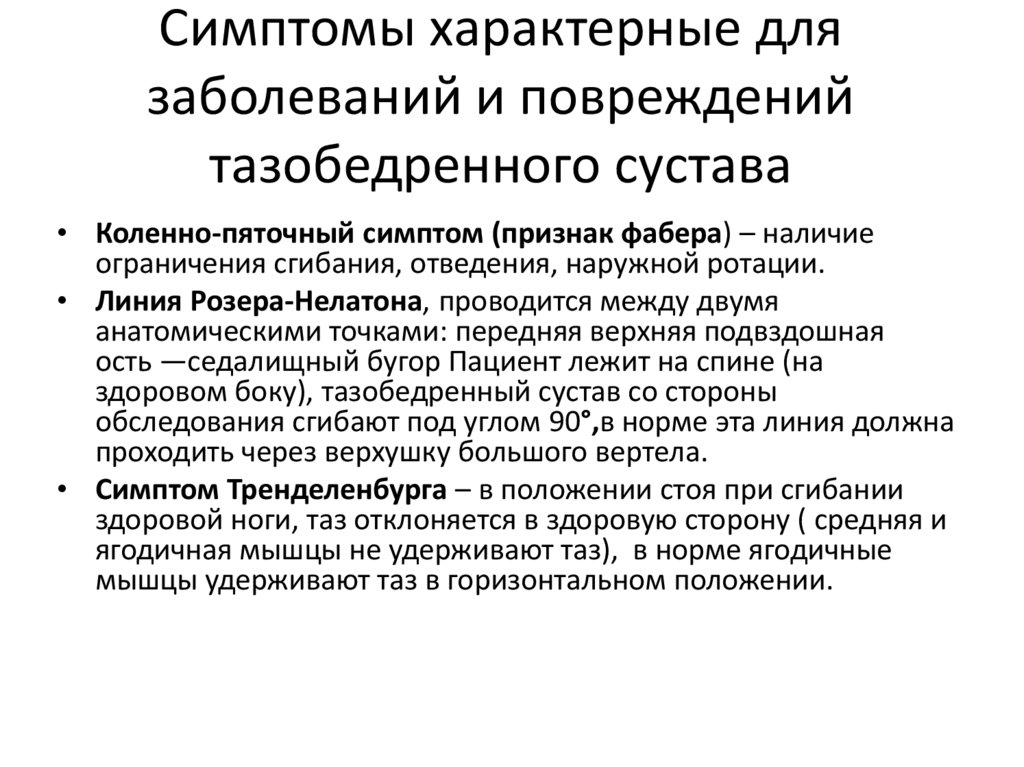 Симптомы характерные для заболеваний и повреждений тазобедренного сустава

• Коленно-пяточный симптом (признак фабера) – наличие ограничения сгибания, отведения, наружной ротации.
• Линия Розера-Нелатона, проводится между двумя анатомическими точками: передняя верхняя подвздошная ость —седалищный бугор Пациент лежит на спине (на здоровом боку), тазобедренный сустав со стороны обследования сгибают под углом 90°,в норме эта линия должна проходить через верхушку большого вертела.
• Симптом Тренделенбурга – в положении стоя при сгибании здоровой ноги, таз отклоняется в здоровую сторону ( средняя и ягодичная мышцы не удерживают таз), в норме ягодичные мышцы удерживают таз в горизонтальном положении.